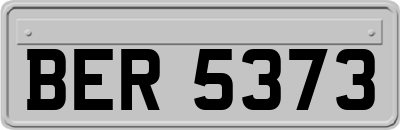 BER 5373